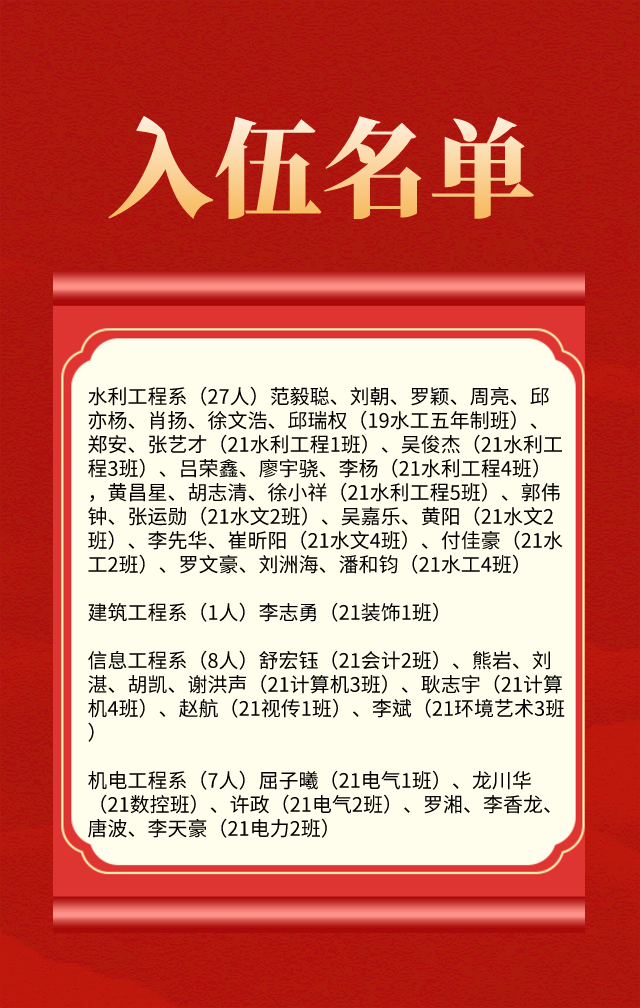 入伍名单

水利工程系（27人）范毅聪、刘朝、罗颖、周亮、邱亦杨、肖扬、徐文浩、邱瑞权（19水工五年制班）、郑安、张艺才（21水利工程1班）、吴俊杰（21水利工程3班）、吕荣鑫、廖宇骁、李杨（21水利工程4班），黄昌星、胡志清、徐小祥（21水利工程5班）、郭伟钟、张运勋（21水文2班）、吴嘉乐、黄阳（21水文2班）、李先华、崔昕阳（21水文4班）、付佳豪（21水工2班）、罗文豪、刘洲海、潘和钧（21水工4班）

建筑工程系（1人）李志勇（21装饰1班）

信息工程系（8人）舒宏钰（21会计2班）、熊岩、刘湛、胡凯、谢洪声（21计算机3班）、耿志宇（21计算机4班）、赵航（21视传1班）、李斌（21环境艺术3班）

机电工程系（7人）屈子曦（21电气1班）、龙川华（21数控班）、许政（21电气2班）、罗湘、李香龙、唐波、李天豪（21电力2班）